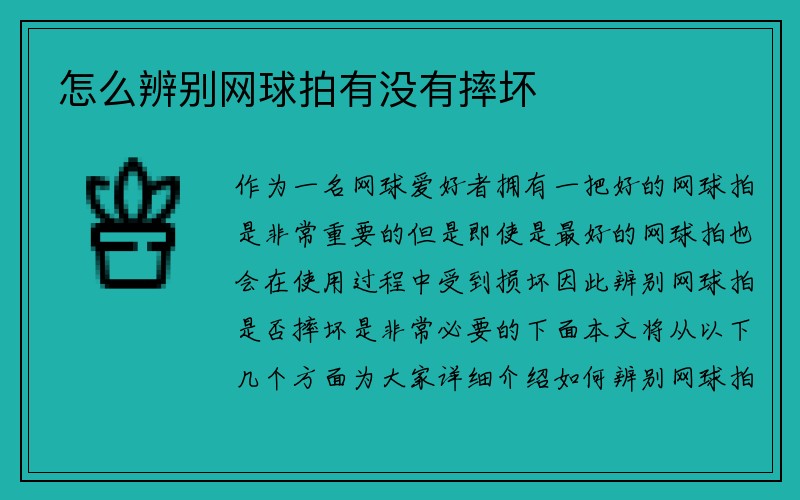 怎么辨别网球拍有没有摔坏

作为一名网球爱好者拥有一把好的网球拍是非常重要的但是即使是最好的网球拍也会在使用过程中受到损坏因此辨别网球拍是否摔坏是非常必要的下面本文将从以下几个方面为大家详细介绍如何辨别网球拍